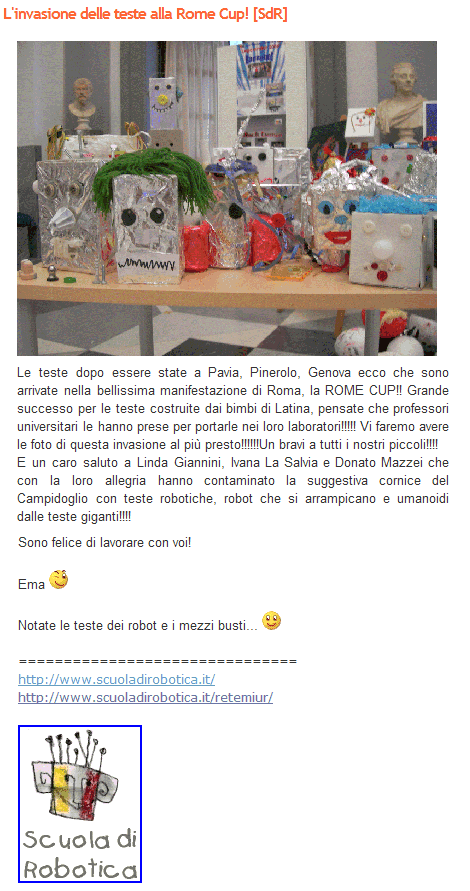 L'invasione delle teste alla Rome Cup! [SdR]

Le teste dopo essere state a Pavia, Pinerolo, Genova ecco che sono arrivate nella bellissima manifestazione di Roma, la ROME CUP!! Grande successo per le teste costruite dai bimbi di Latina, pensate che professori universitari le hanno prese per portarle nei loro laboratori!!!!! Vi faremo avere le foto di questa invasione al più presto!!!!!!Un bravi a tutti i nostri piccoli!!!!
E un caro saluto a Linda Giannini, Ivana La Salvia e Donato Mazzei che con la loro allegria hanno contaminato la suggestiva cornice del Campidoglio con teste robotiche, robot che si arrampicano e umanoidi dalle teste giganti!!!!

Sono felice di lavorare con voi!

Ema

Notate le teste dei robot e i mezzi busti...

================================
http://www.scuoladirobotica.it/
http://www.scuoladirobotica.it/retemiur/

Scuola di Robotica